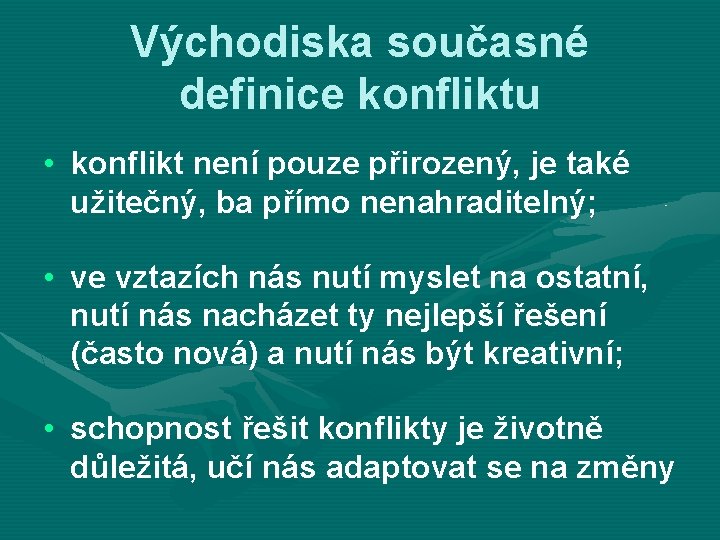 Východiska současné definice konfliktu

• konflikt není pouze přirozený, je také užitečný, ba přímo nenahraditelný;

• ve vztazích nás nutí myslet na ostatní, nutí nás nacházet ty nejlepší řešení (často nová) a nutí nás být kreativní;

• schopnost řešit konflikty je životně důležitá, učí nás adaptovat se na změny